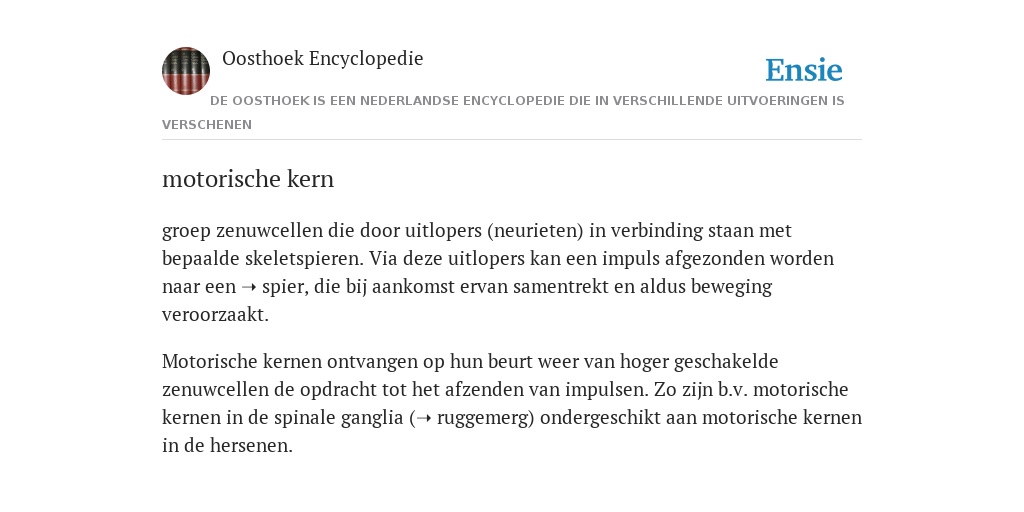 Oosthoek Encyclopedie

Ensie

DE OOSTHOEK IS EEN NEDERLANDSE ENCYCLOPEDIE DIE IN VERSCHILLENDE UITVOERINGEN IS VERSCHENEN

motorische kern

groep zenuwcellen die door uitlopers (neurieten) in verbinding staan met bepaalde skeletspieren. Via deze uitlopers kan een impuls afgezonden worden naar een ➝ spier, die bij aankomst ervan samentrekt en aldus beweging veroorzaakt.

Motorische kernen ontvangen op hun beurt weer van hoger geschakelde zenuwcellen de opdracht tot het afzenden van impulsen. Zo zijn b.v. motorische kernen in de spinale ganglia (➝ ruggemerg) ondergeschikt aan motorische kernen in de hersenen.